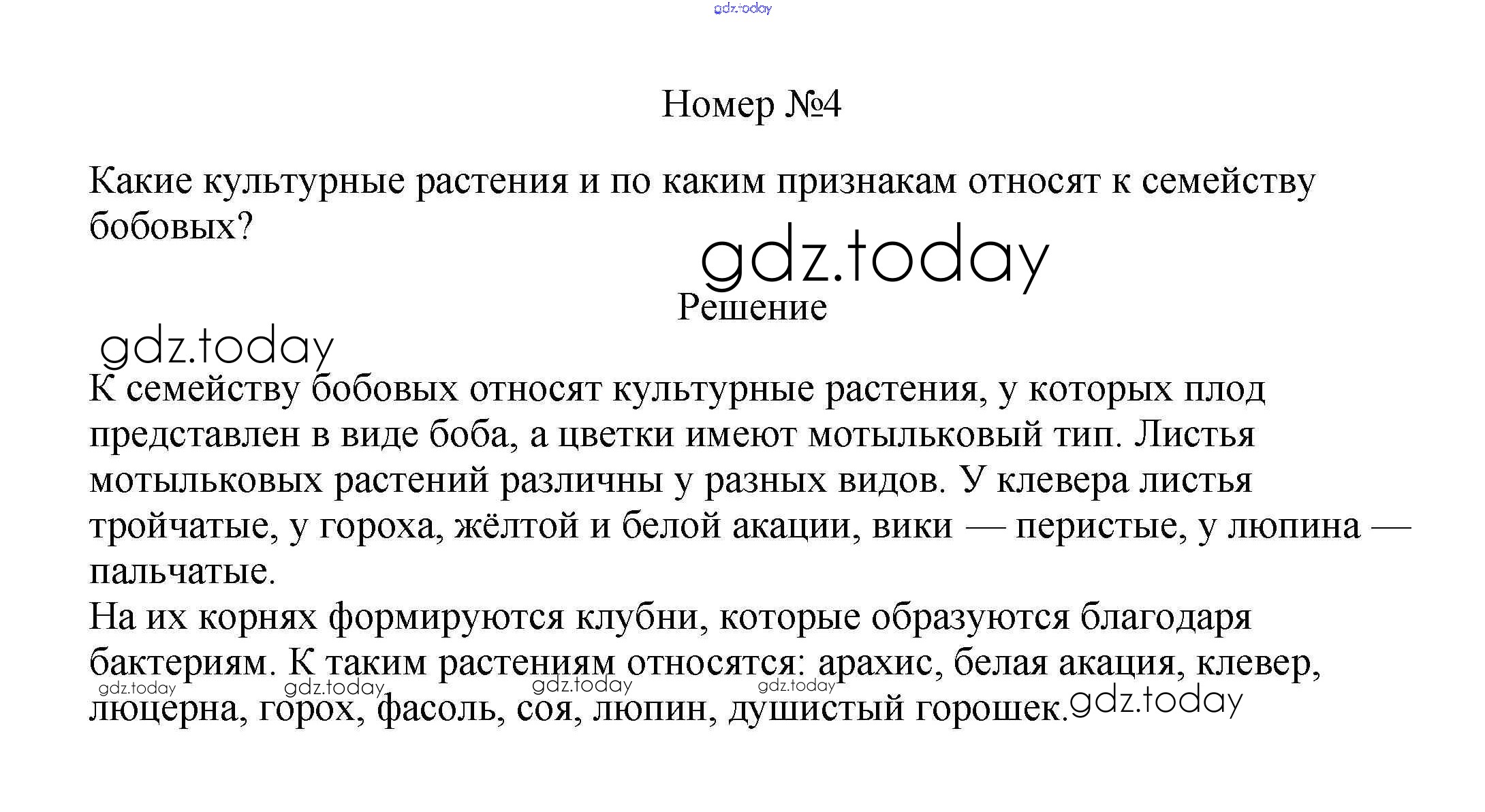 gdz.today

Номер №4

Какие культурные растения и по каким признакам относят к семейству бобовых?

gdz.today

Решение

gdz.today

К семейству бобовых относят культурные растения, у которых плод представлен в виде боба, а цветки имеют мотыльковый тип. Листья мотыльковых растений различны у разных видов. У клевера листья тройчатые, у гороха, жёлтой и белой акации, вики — перистые, у люпина — пальчатые.

На их корнях формируются клубни, которые образуются благодаря бактериям. К таким растениям относятся: арахис, белая акация, клевер, люцерна, горох, фасоль, соя, люпин, душистый горошек.

gdz.today gdz.today gdz.today gdz.today gdz.today